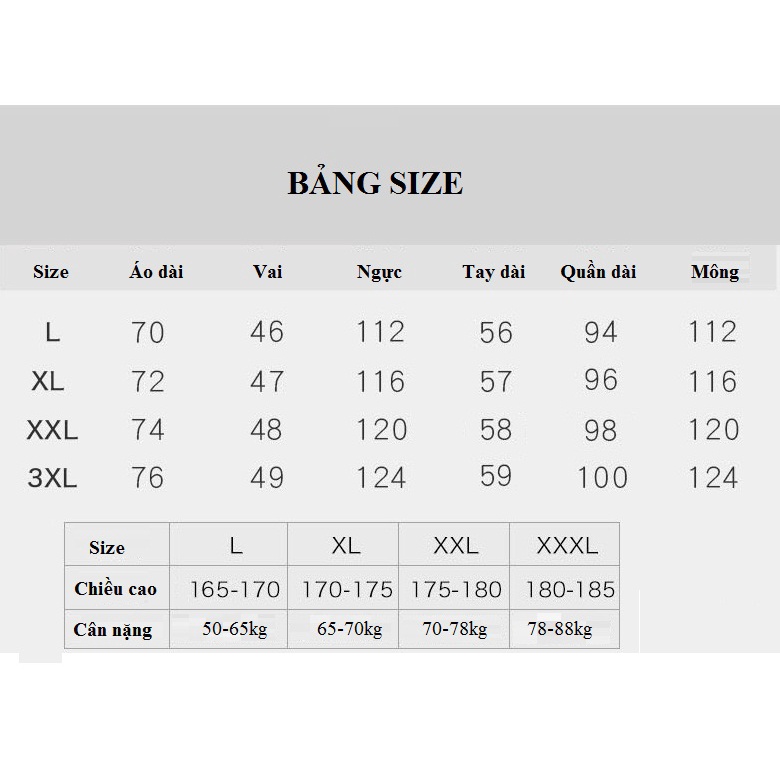 BẢNG SIZE

| Size | Áo dài | Vai | Ngực | Tay dài | Quần dài | Mông |
|---|---|---|---|---|---|---|
| L | 70 | 46 | 112 | 56 | 94 | 112 |
| XL | 72 | 47 | 116 | 57 | 96 | 116 |
| XXL | 74 | 48 | 120 | 58 | 98 | 120 |
| 3XL | 76 | 49 | 124 | 59 | 100 | 124 |

| Size | L | XL | XXL | XXXL |
|---|---|---|---|---|
| Chiều cao | 165-170 | 170-175 | 175-180 | 180-185 |
| Cân nặng | 50-65kg | 65-70kg | 70-78kg | 78-88kg |